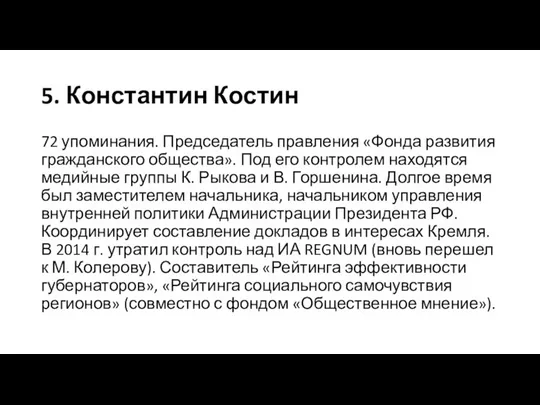 5. Константин Костин

72 упоминания. Председатель правления «Фонда развития гражданского общества». Под его контролем находятся медийные группы К. Рыкова и В. Горшенина. Долгое время был заместителем начальника, начальником управления внутренней политики Администрации Президента РФ. Координирует составление докладов в интересах Кремля. В 2014 г. утратил контроль над ИА REGNUM (вновь перешел к М. Колерову). Составитель «Рейтинга эффективности губернаторов», «Рейтинга социального самочувствия регионов» (совместно с фондом «Общественное мнение»).